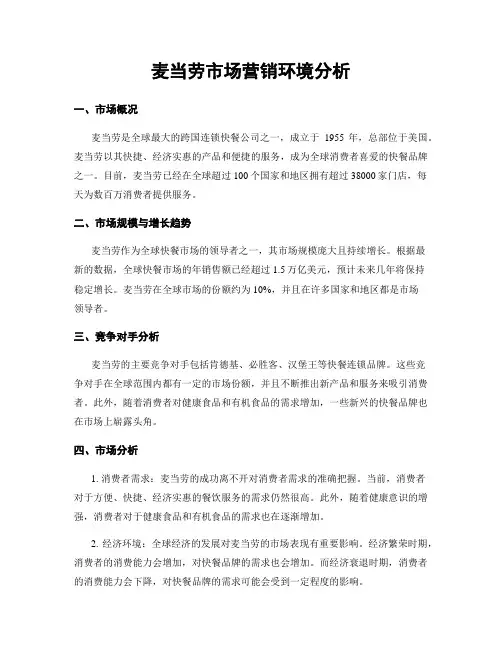 麦当劳市场营销环境分析

一、市场概况

麦当劳是全球最大的跨国连锁快餐公司之一，成立于 1955 年，总部位于美国。麦当劳以其快捷、经济实惠的产品和便捷的服务，成为全球消费者喜爱的快餐品牌之一。目前，麦当劳已经在全球超过 100 个国家和地区拥有超过 38000 家门店，每天为数百万消费者提供服务。

二、市场规模与增长趋势

麦当劳作为全球快餐市场的领导者之一，其市场规模庞大且持续增长。根据最新的数据，全球快餐市场的年销售额已经超过 1.5 万亿美元，预计未来几年将保持稳定增长。麦当劳在全球市场的份额约为 10%，并且在许多国家和地区都是市场领导者。

三、竞争对手分析

麦当劳的主要竞争对手包括肯德基、必胜客、汉堡王等快餐连锁品牌。这些竞争对手在全球范围内都有一定的市场份额，并且不断推出新产品和服务来吸引消费者。此外，随着消费者对健康食品和有机食品的需求增加，一些新兴的快餐品牌也在市场上崭露头角。

四、市场分析

1. 消费者需求：麦当劳的成功离不开对消费者需求的准确把握。当前，消费者对于方便、快捷、经济实惠的餐饮服务的需求仍然很高。此外，随着健康意识的增强，消费者对于健康食品和有机食品的需求也在逐渐增加。

2. 经济环境：全球经济的发展对麦当劳的市场表现有重要影响。经济繁荣时期，消费者的消费能力会增加，对快餐品牌的需求也会增加。而经济衰退时期，消费者的消费能力会下降，对快餐品牌的需求可能会受到一定程度的影响。